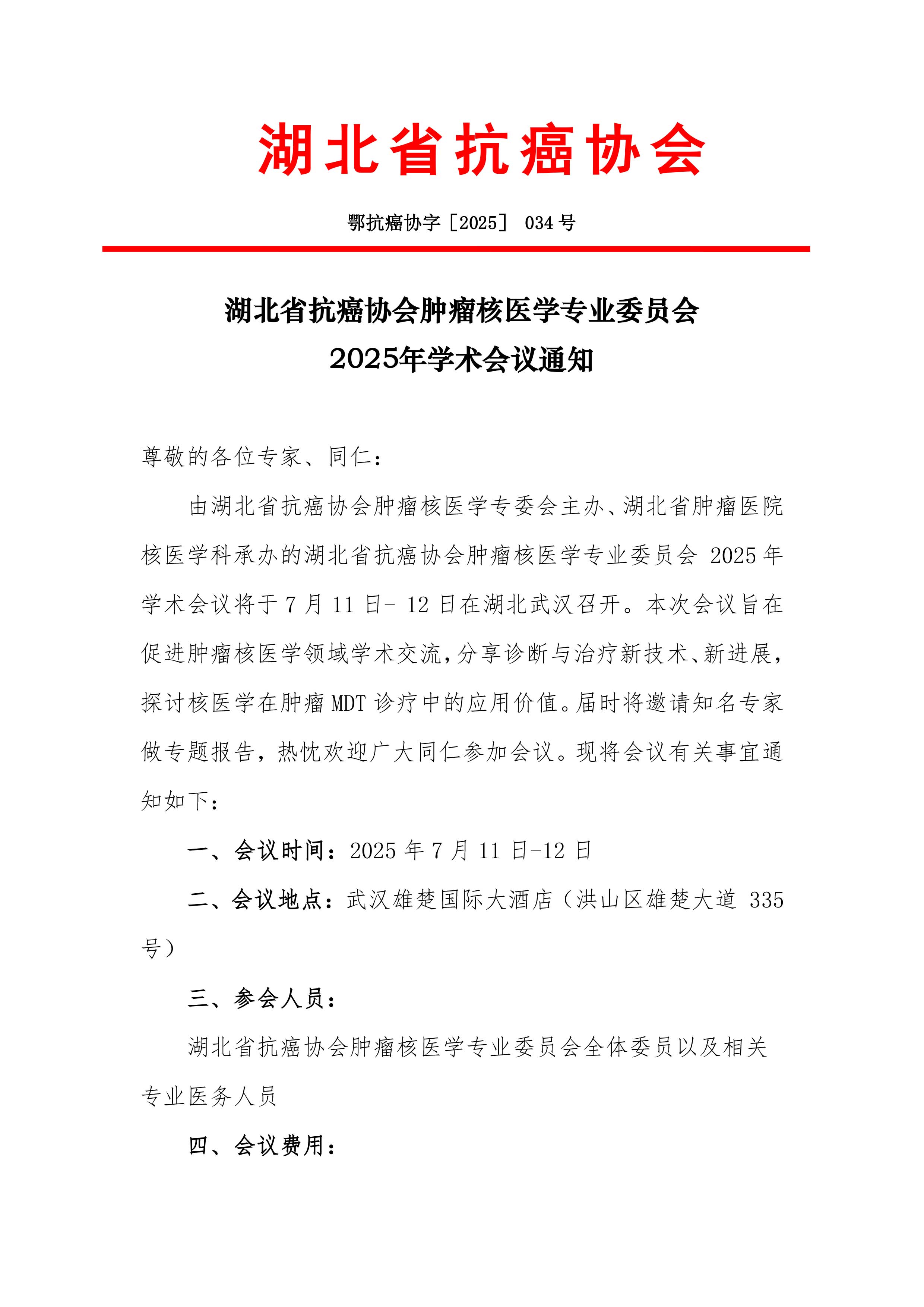 湖北省抗癌协会

鄂抗癌协字［2025］ 034 号

湖北省抗癌协会肿瘤核医学专业委员会
2025年学术会议通知

尊敬的各位专家、同仁：

由湖北省抗癌协会肿瘤核医学专委会主办、湖北省肿瘤医院核医学科承办的湖北省抗癌协会肿瘤核医学专业委员会 2025 年学术会议将于 7 月 11 日- 12 日在湖北武汉召开。本次会议旨在促进肿瘤核医学领域学术交流，分享诊断与治疗新技术、新进展，探讨核医学在肿瘤 MDT 诊疗中的应用价值。届时将邀请知名专家做专题报告，热忱欢迎广大同仁参加会议。现将会议有关事宜通知如下：

一、会议时间：2025 年 7 月 11 日-12 日

二、会议地点：武汉雄楚国际大酒店（洪山区雄楚大道 335 号）

三、参会人员：

湖北省抗癌协会肿瘤核医学专业委员会全体委员以及相关专业医务人员

四、会议费用：